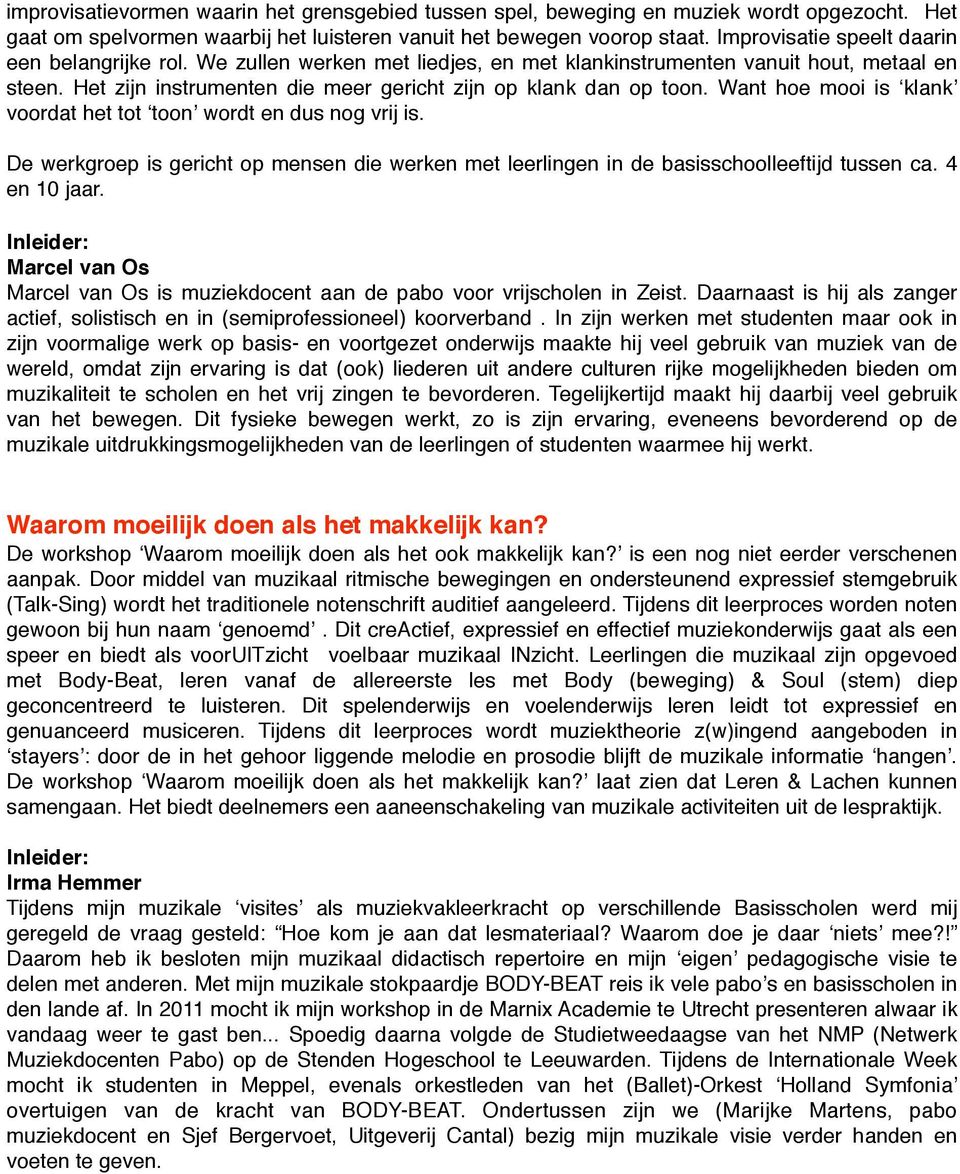 improvisatievormen waarin het grensgebied tussen spel, beweging en muziek wordt opgezocht. Het gaat om spelvormen waarbij het luisteren vanuit het bewegen voorop staat. Improvisatie speelt daarin een belangrijke rol. We zullen werken met liedjes, en met klankinstrumenten vanuit hout, metaal en steen. Het zijn instrumenten die meer gericht zijn op klank dan op toon. Want hoe mooi is ‘klank’ voordat het tot ‘toon’ wordt en dus nog vrij is.

De werkgroep is gericht op mensen die werken met leerlingen in de basisschoolleeftijd tussen ca. 4 en 10 jaar.

Inleider:
Marcel van Os
Marcel van Os is muziekdocent aan de pabo voor vrijscholen in Zeist. Daarnaast is hij als zanger actief, solistisch en in (semiprofessioneel) koorverband . In zijn werken met studenten maar ook in zijn voormalige werk op basis- en voortgezet onderwijs maakte hij veel gebruik van muziek van de wereld, omdat zijn ervaring is dat (ook) liederen uit andere culturen rijke mogelijkheden bieden om muzikaliteit te scholen en het vrij zingen te bevorderen. Tegelijkertijd maakt hij daarbij veel gebruik van het bewegen. Dit fysieke bewegen werkt, zo is zijn ervaring, eveneens bevorderend op de muzikale uitdrukkingsmogelijkheden van de leerlingen of studenten waarmee hij werkt.

Waarom moeilijk doen als het makkelijk kan?
De workshop ‘Waarom moeilijk doen als het ook makkelijk kan?’ is een nog niet eerder verschenen aanpak. Door middel van muzikaal ritmische bewegingen en ondersteunend expressief stemgebruik (Talk-Sing) wordt het traditionele notenschrift auditief aangeleerd. Tijdens dit leerproces worden noten gewoon bij hun naam ‘genoemd’ . Dit creActief, expressief en effectief muziekonderwijs gaat als een speer en biedt als voorUITzicht voelbaar muzikaal INzicht. Leerlingen die muzikaal zijn opgevoed met Body-Beat, leren vanaf de allereerste les met Body (beweging) & Soul (stem) diep geconcentreerd te luisteren. Dit spelenderwijs en voelenderwijs leren leidt tot expressief en genuanceerd musiceren. Tijdens dit leerproces wordt muziektheorie z(w)ingend aangeboden in ‘stayers’: door de in het gehoor liggende melodie en prosodie blijft de muzikale informatie ‘hangen’. De workshop ‘Waarom moeilijk doen als het makkelijk kan?’ laat zien dat Leren & Lachen kunnen samengaan. Het biedt deelnemers een aaneenschakeling van muzikale activiteiten uit de lespraktijk.

Inleider:
Irma Hemmer
Tijdens mijn muzikale ‘visites’ als muziekvakleerkracht op verschillende Basisscholen werd mij geregeld de vraag gesteld: “Hoe kom je aan dat lesmateriaal? Waarom doe je daar ‘niets’ mee?!” Daarom heb ik besloten mijn muzikaal didactisch repertoire en mijn ‘eigen’ pedagogische visie te delen met anderen. Met mijn muzikale stokpaardje BODY-BEAT reis ik vele pabo’s en basisscholen in den lande af. In 2011 mocht ik mijn workshop in de Marnix Academie te Utrecht presenteren alwaar ik vandaag weer te gast ben... Spoedig daarna volgde de Studietweedaagse van het NMP (Netwerk Muziekdocenten Pabo) op de Stenden Hogeschool te Leeuwarden. Tijdens de Internationale Week mocht ik studenten in Meppel, evenals orkestleden van het (Ballet)-Orkest ‘Holland Symfonia’ overtuigen van de kracht van BODY-BEAT. Ondertussen zijn we (Marijke Martens, pabo muziekdocent en Sjef Bergervoet, Uitgeverij Cantal) bezig mijn muzikale visie verder handen en voeten te geven.